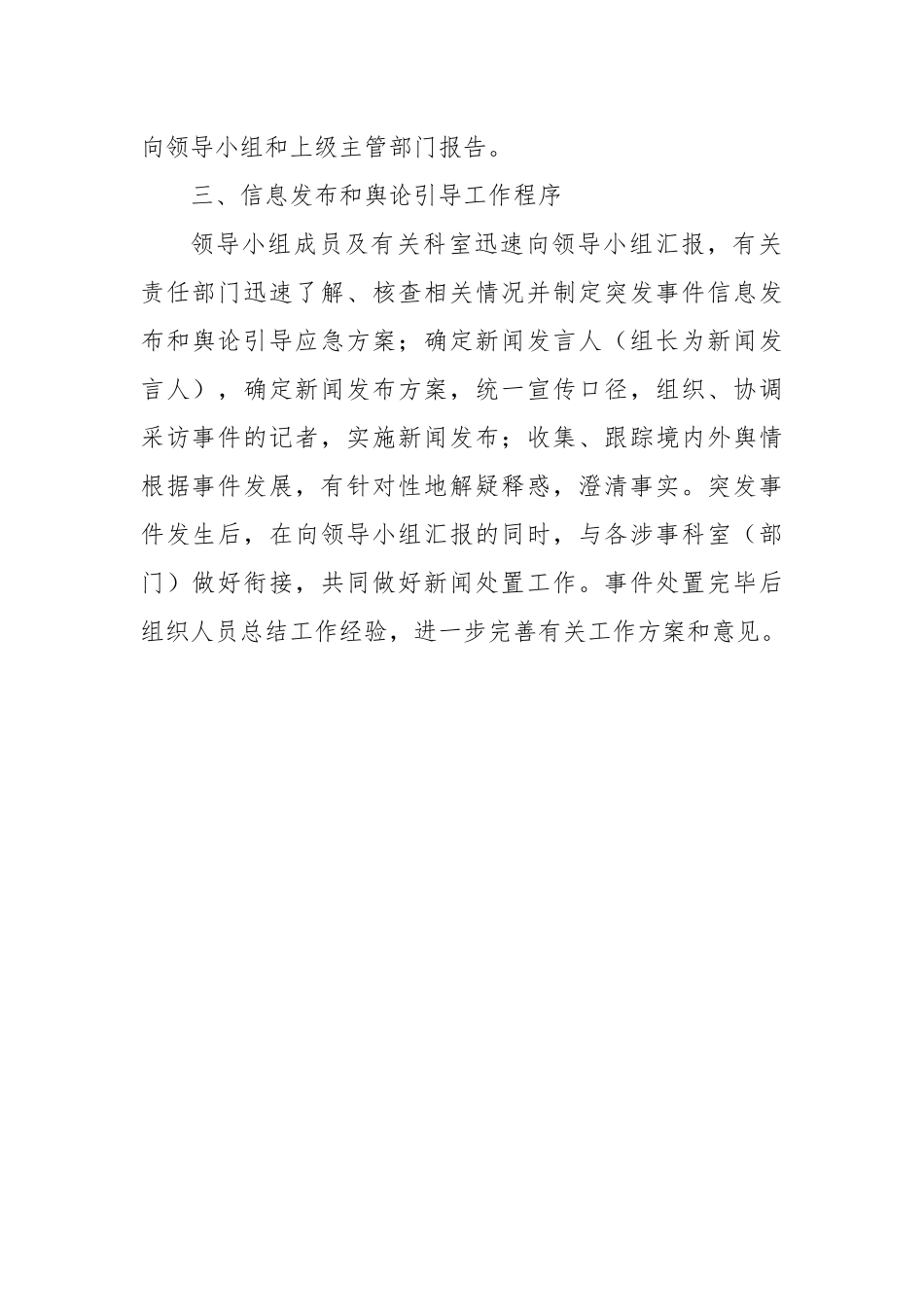 向领导小组和上级主管部门报告。

三、信息发布和舆论引导工作程序

领导小组成员及有关科室迅速向领导小组汇报，有关责任部门迅速了解、核查相关情况并制定突发事件信息发布和舆论引导应急方案；确定新闻发言人（组长为新闻发言人），确定新闻发布方案，统一宣传口径，组织、协调采访事件的记者，实施新闻发布；收集、跟踪境内外舆情根据事件发展，有针对性地解疑释惑，澄清事实。突发事件发生后，在向领导小组汇报的同时，与各涉事科室（部门）做好衔接，共同做好新闻处置工作。事件处置完毕后组织人员总结工作经验，进一步完善有关工作方案和意见。